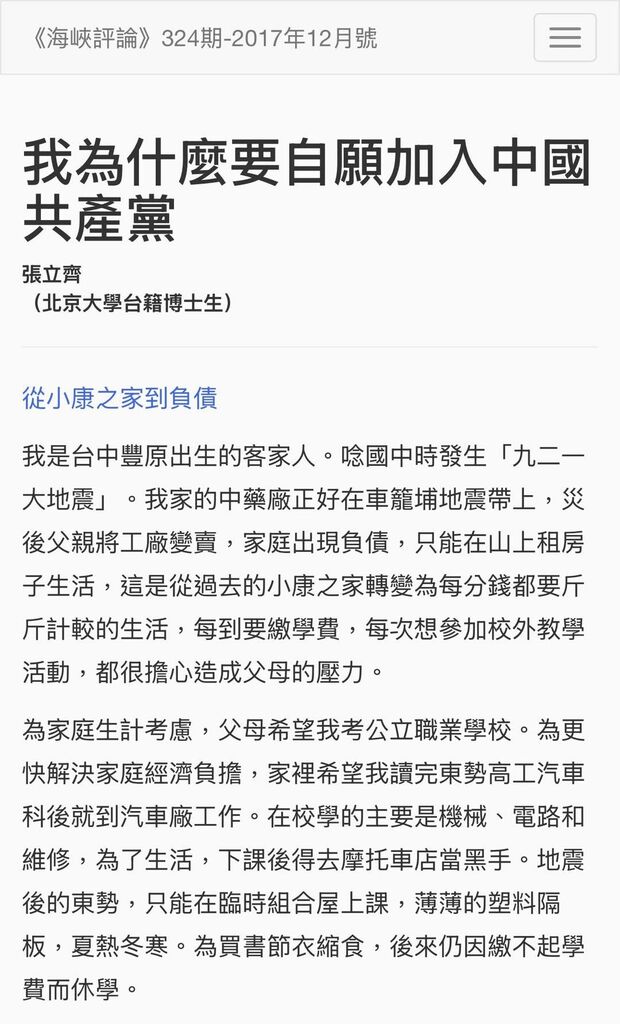 《海峽評論》324期-2017年12月號

我為什麼要自願加入中國共產黨

張立齊
（北京大學台籍博士生）

從小康之家到負債

我是台中豐原出生的客家人。唸國中時發生「九二一大地震」。我家的中藥廠正好在車籠埔地震帶上，災後父親將工廠變賣，家庭出現負債，只能在山上租房子生活，這是從過去的小康之家轉變為每分錢都要斤斤計較的生活，每到要繳學費，每次想參加校外教學活動，都很擔心造成父母的壓力。

為家庭生計考慮，父母希望我考公立職業學校。為更快解決家庭經濟負擔，家裡希望我讀完東勢高工汽車科後就到汽車廠工作。在校學的主要是機械、電路和維修，為了生活，下課後得去摩托車店當黑手。地震後的東勢，只能在臨時組合屋上課，薄薄的塑料隔板，夏熱冬寒。為買書節衣縮食，後來仍因繳不起學費而休學。